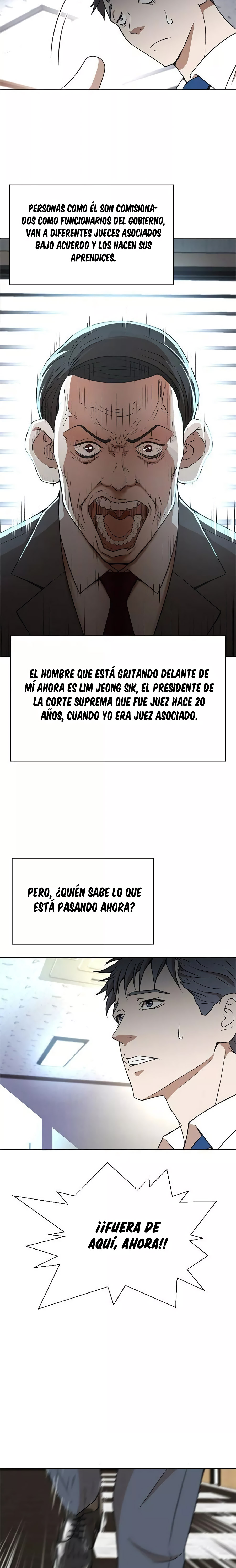 PERSONAS COMO ÉL SON COMISIONADOS COMO FUNCIONARIOS DEL GOBIERNO, VAN A DIFERENTES JUECES ASOCIADOS BAJO ACUERDO Y LOS HACEN SUS APRENDICES.

EL HOMBRE QUE ESTÁ GRITANDO DELANTE DE MÍ AHORA ES LIM JEONG SIK, EL PRESIDENTE DE LA CORTE SUPREMA QUE FUE JUEZ HACE 20 AÑOS, CUANDO YO ERA JUEZ ASOCIADO.

PERO, ¿QUIÉN SABE LO QUE ESTÁ PASANDO AHORA?

¡¡FUERA DE AQUÍ, AHORA!!